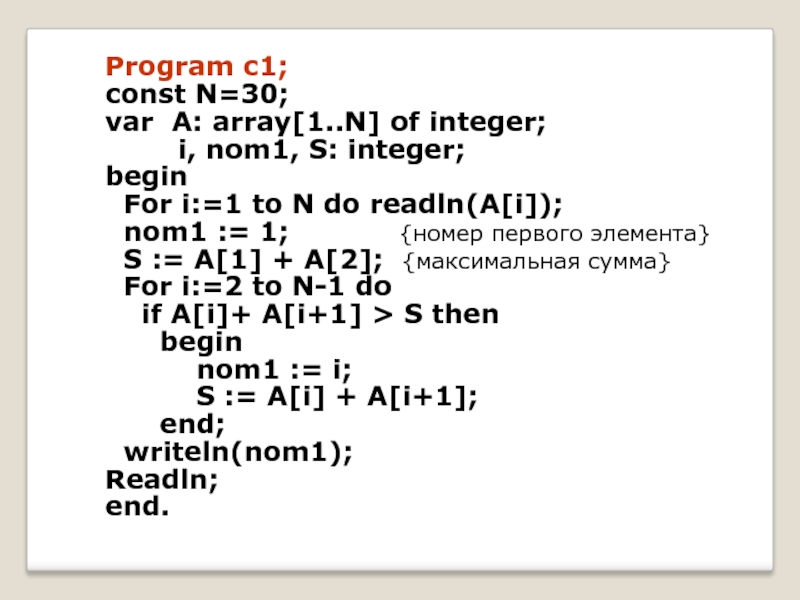 Program c1;
const N=30;
var  A: array[1..N] of integer;
       i, nom1, S: integer;
begin
  For i:=1 to N do readln(A[i]);
  nom1 := 1;                {номер первого элемента}
  S := A[1] + A[2];  {максимальная сумма}
  For i:=2 to N-1 do
    if A[i]+ A[i+1] > S then
      begin
        nom1 := i;
        S := A[i] + A[i+1];
      end;
  writeln(nom1);
Readln;
end.